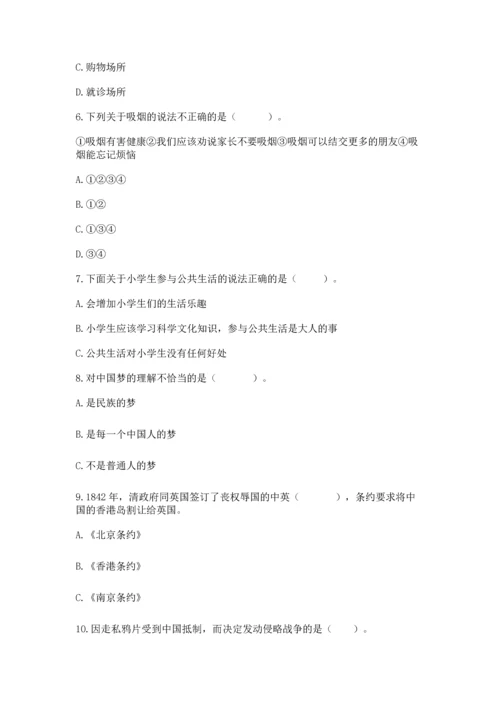 C. 购物场所

D. 就诊场所

6. 下列关于吸烟的说法不正确的是（　　）。

①吸烟有害健康②我们应该劝说家长不要吸烟③吸烟可以结交更多的朋友④吸烟能忘记烦恼

A. ①②③④

B. ①②

C. ①③④

D. ③④

7. 下面关于小学生参与公共生活的说法正确的是（　　）。

A. 会增加小学生们的生活乐趣

B. 小学生应该学习科学文化知识，参与公共生活是大人的事

C. 公共生活对小学生没有任何好处

8. 对中国梦的理解不恰当的是（　　）。

A. 是民族的梦

B. 是每一个中国人的梦

C. 不是普通人的梦

9. 1842 年，清政府同英国签订了丧权辱国的中英（　　），条约要求将中国的香港岛割让给英国。

A. 《北京条约》

B. 《香港条约》

C. 《南京条约》

10. 因走私鸦片受到中国抵制，而决定发动侵略战争的是（　　）。